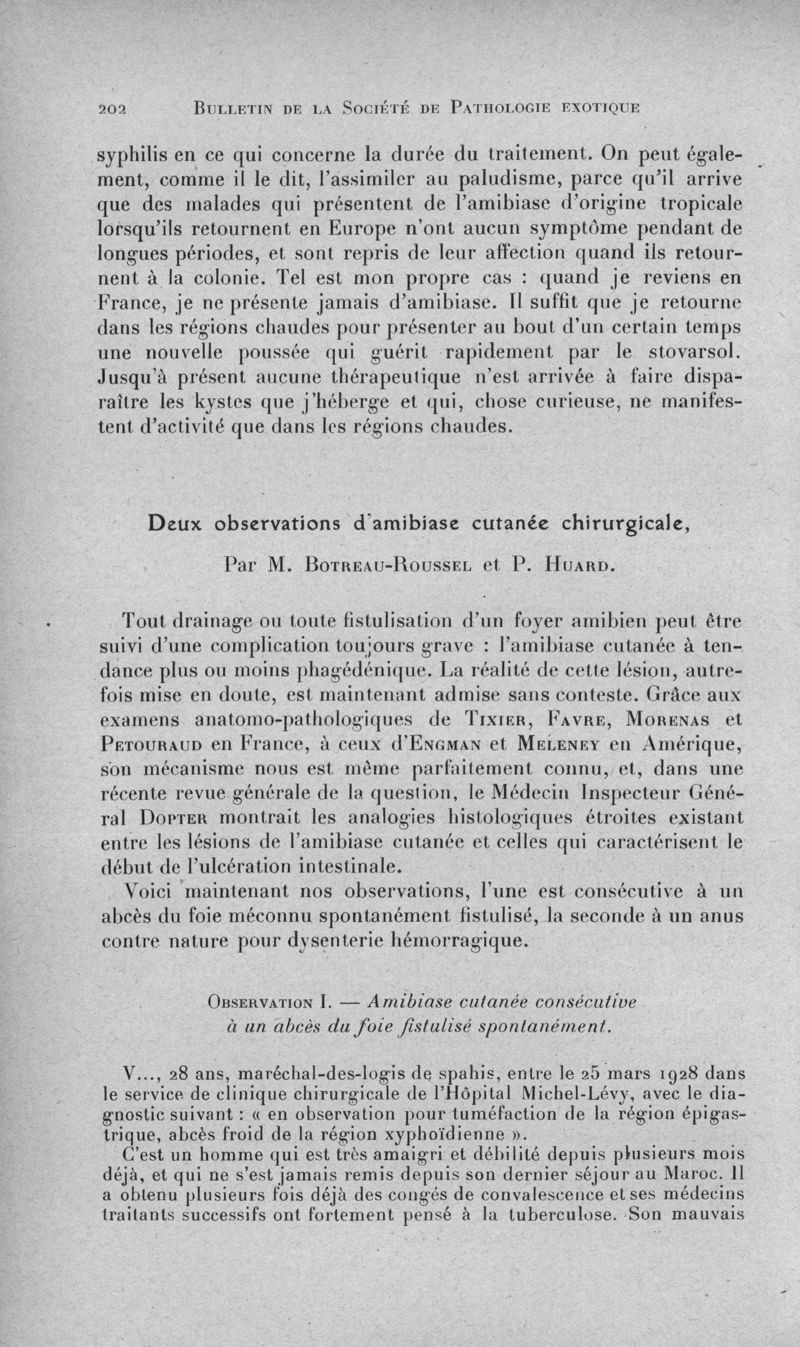 202 BULLETIN DE LA SOCIÉTÉ DE PATHOLOGIE EXOTIQUE

syphilis en ce qui concerne la durée du traitement. On peut également, comme il le dit, l'assimiler au paludisme, parce qu'il arrive que des malades qui présentent de l'amibiase d'origine tropicale lorsqu'ils retournent en Europe n'ont aucun symptôme pendant de longues périodes, et sont repris de leur affection quand ils retournent à la colonie. Tel est mon propre cas : quand je reviens en France, je ne présente jamais d'amibiase. Il suffit que je retourne dans les régions chaudes pour présenter au bout d'un certain temps une nouvelle poussée qui guérit rapidement par le stovarsol. Jusqu'à présent aucune thérapeutique n'est arrivée à faire disparaître les kystes que j'héberge et qui, chose curieuse, ne manifestent d'activité que dans les régions chaudes.

Deux observations d'amibiase cutanée chirurgicale,

Par M. BOTREAU-ROUSSEL et P. HUARD.

Tout drainage ou toute fistulisation d'un foyer amibien peut être suivi d'une complication toujours grave : l'amibiase cutanée à tendance plus ou moins phagédénique. La réalité de cette lésion, autrefois mise en doute, est maintenant admise sans conteste. Grâce aux examens anatomo-pathologiques de TIXIER, FAVRE, MORENAS et PETOURAUD en France, à ceux d'ENGMAN et MELENEY en Amérique, son mécanisme nous est même parfaitement connu, et, dans une récente revue générale de la question, le Médecin Inspecteur Général DOPTER montrait les analogies histologiques étroites existant entre les lésions de l'amibiase cutanée et celles qui caractérisent le début de l'ulcération intestinale.

Voici maintenant nos observations, l'une est consécutive à un abcès du foie méconnu spontanément fistulisé, la seconde à un anus contre nature pour dysenterie hémorragique.

OBSERVATION I. — Amibiase cutanée consécutive à un abcès du foie fistulisé spontanément.

V..., 28 ans, maréchal-des-logis de spahis, entre le 25 mars 1928 dans le service de clinique chirurgicale de l'Hôpital Michel-Lévy, avec le diagnostic suivant : « en observation pour tuméfaction de la région épigastrique, abcès froid de la région xyphoïdienne ».

C'est un homme qui est très amaigri et débilité depuis plusieurs mois déjà, et qui ne s'est jamais remis depuis son dernier séjour au Maroc. Il a obtenu plusieurs fois déjà des congés de convalescence et ses médecins traitants successifs ont fortement pensé à la tuberculose. Son mauvais